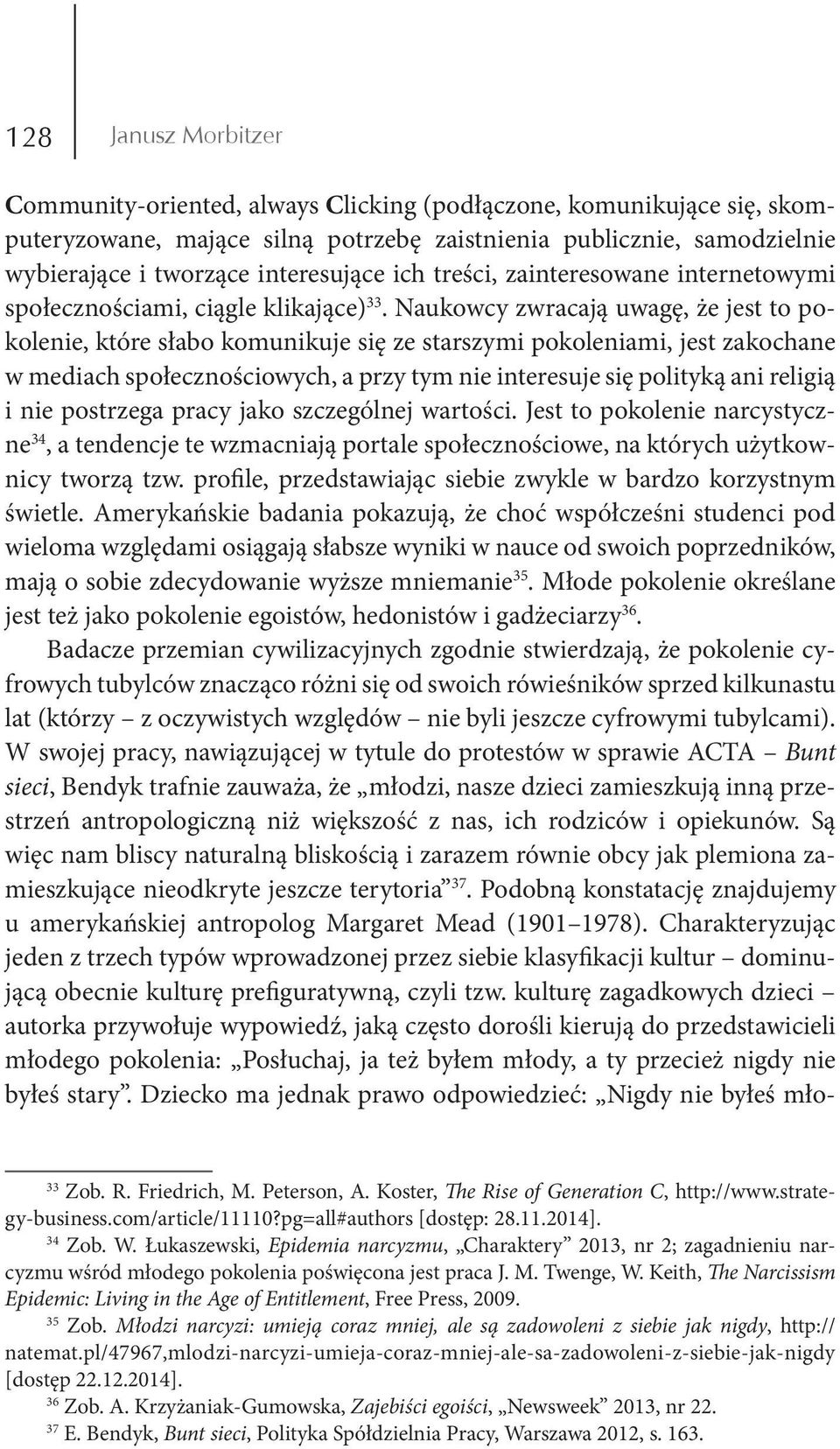 128 Janusz Morbitzer

Community-oriented, always Clicking (podłączone, komunikujące się, skomputeryzowane, mające silną potrzebę zaistnienia publicznie, samodzielnie wybierające i tworzące interesujące ich treści, zainteresowane internetowymi społecznościami, ciągle klikające)$^{33}$. Naukowcy zwracają uwagę, że jest to pokolenie, które słabo komunikuje się ze starszymi pokoleniami, jest zakochane w mediach społecznościowych, a przy tym nie interesuje się polityką ani religią i nie postrzega pracy jako szczególnej wartości. Jest to pokolenie narcystyczne$^{34}$, a tendencje te wzmacniają portale społecznościowe, na których użytkownicy tworzą tzw. profile, przedstawiając siebie zwykle w bardzo korzystnym świetle. Amerykańskie badania pokazują, że choć współcześni studenci pod wieloma względami osiągają słabsze wyniki w nauce od swoich poprzedników, mają o sobie zdecydowanie wyższe mniemanie$^{35}$. Młode pokolenie określane jest też jako pokolenie egoistów, hedonistów i gadżeciarzy$^{36}$.

Badacze przemian cywilizacyjnych zgodnie stwierdzają, że pokolenie cyfrowych tubylców znacząco różni się od swoich rówieśników sprzed kilkunastu lat (którzy – z oczywistych względów – nie byli jeszcze cyfrowymi tubylcami). W swojej pracy, nawiązującej w tytule do protestów w sprawie ACTA – Bunt sieci, Bendyk trafnie zauważa, że „młodzi, nasze dzieci zamieszkują inną przestrzeń antropologiczną niż większość z nas, ich rodziców i opiekunów. Są więc nam bliscy naturalną bliskością i zarazem równie obcy jak plemiona zamieszkujące nieodkryte jeszcze terytoria”$^{37}$. Podobną konstatację znajdujemy u amerykańskiej antropolog Margaret Mead (1901–1978). Charakteryzując jeden z trzech typów wprowadzonej przez siebie klasyfikacji kultur – dominującą obecnie kulturę prefiguratywną, czyli tzw. kulturę zagadkowych dzieci – autorka przywołuje wypowiedź, jaką często dorośli kierują do przedstawicieli młodego pokolenia: „Posłuchaj, ja też byłem młody, a ty przecież nigdy nie byłeś stary”. Dziecko ma jednak prawo odpowiedzieć: „Nigdy nie byłeś mło-

$^{33}$ Zob. R. Friedrich, M. Peterson, A. Koster, The Rise of Generation C, http://www.strategy-business.com/article/11110?pg=all#authors [dostęp: 28.11.2014].

$^{34}$ Zob. W. Łukaszewski, Epidemia narcyzmu, „Charaktery” 2013, nr 2; zagadnieniu narcyzmu wśród młodego pokolenia poświęcona jest praca J. M. Twenge, W. Keith, The Narcissism Epidemic: Living in the Age of Entitlement, Free Press, 2009.

$^{35}$ Zob. Młodzi narcyzi: umieją coraz mniej, ale są zadowoleni z siebie jak nigdy, http://natemat.pl/47967,mlodzi-narcyzi-umieja-coraz-mniej-ale-sa-zadowoleni-z-siebie-jak-nigdy [dostęp 22.12.2014].

$^{36}$ Zob. A. Krzyżaniak-Gumowska, Zajebiści egoiści, „Newsweek” 2013, nr 22.

$^{37}$ E. Bendyk, Bunt sieci, Polityka Spółdzielnia Pracy, Warszawa 2012, s. 163.